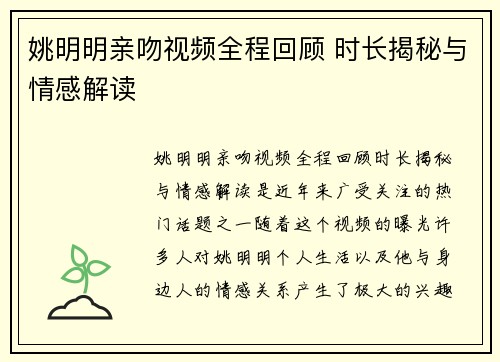 姚明明亲吻视频全程回顾 时长揭秘与情感解读

姚明明亲吻视频全程回顾时长揭秘与情感解读是近年来广受关注的热门话题之一随着这个视频的曝光许多人对姚明明个人生活以及他与身边人的情感关系产生了极大的兴趣